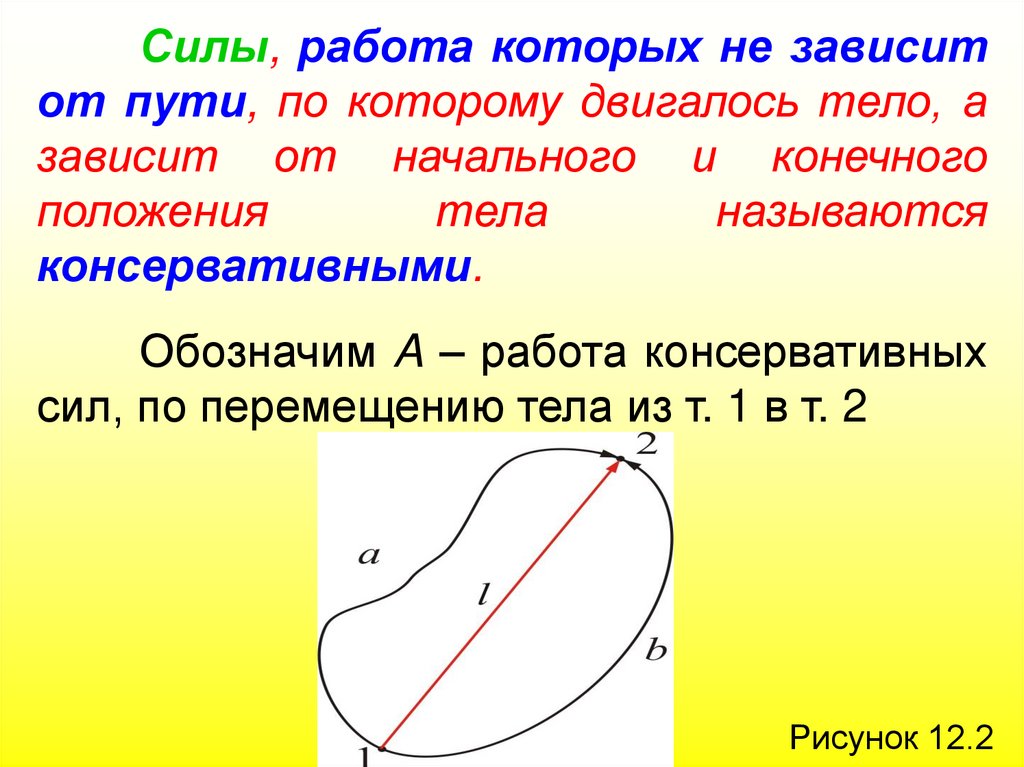 Силы, работа которых не зависит от пути, по которому двигалось тело, а зависит от начального и конечного положения тела называются консервативными.

Обозначим A – работа консервативных сил, по перемещению тела из т. 1 в т. 2

2

a

l

b

1

Рисунок 12.2